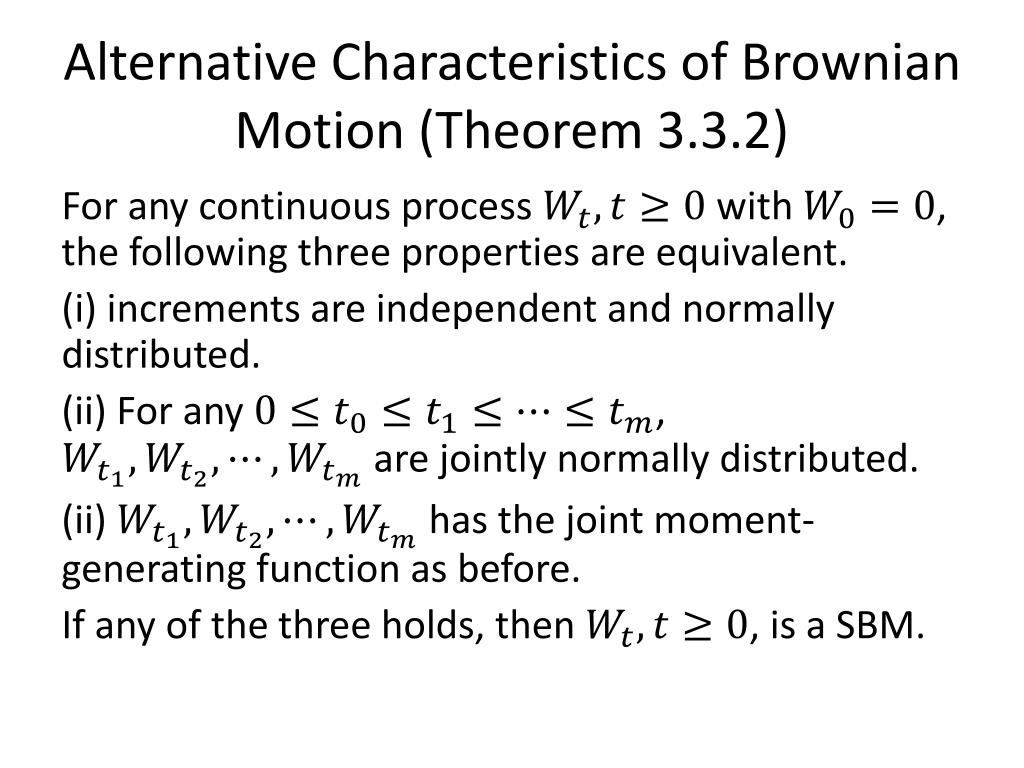 Alternative Characteristics of Brownian Motion (Theorem 3.3.2)

For any continuous process $W_t, t \geq 0$ with $W_0 = 0$, the following three properties are equivalent.

(i) increments are independent and normally distributed.

(ii) For any $0 \leq t_0 \leq t_1 \leq \cdots \leq t_m$, $W_{t_1}, W_{t_2}, \cdots, W_{t_m}$ are jointly normally distributed.

(ii) $W_{t_1}, W_{t_2}, \cdots, W_{t_m}$ has the joint moment-generating function as before.

If any of the three holds, then $W_t, t \geq 0$, is a SBM.